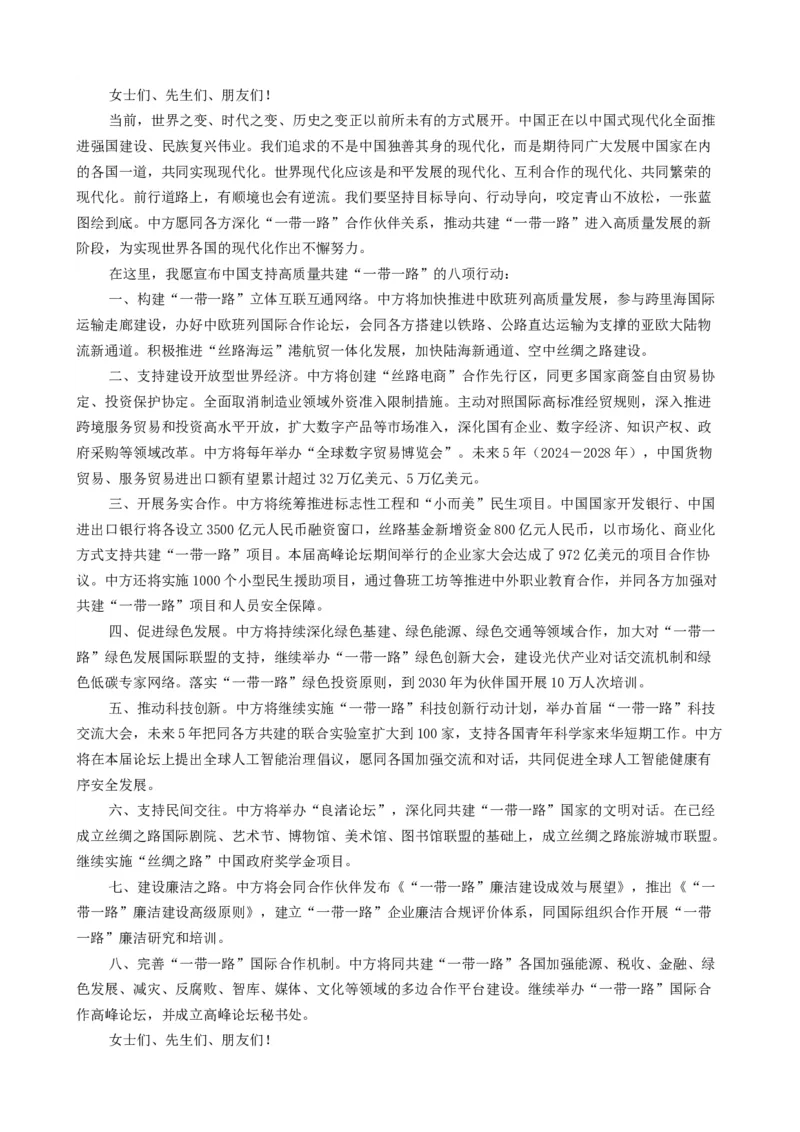 女士们、先生们、朋友们！

当前，世界之变、时代之变、历史之变正以前所未有的方式展开。中国正在以中国式现代化全面推进强国建设、民族复兴伟业。我们追求的不是中国独善其身的现代化，而是期待同广大发展中国家在内的各国一道，共同实现现代化。世界现代化应该是和平发展的现代化、互利合作的现代化、共同繁荣的现代化。前行道路上，有顺境也会有逆流。我们要坚持目标导向、行动导向，咬定青山不放松，一张蓝图绘到底。中方愿同各方深化“一带一路”合作伙伴关系，推动共建“一带一路”进入高质量发展的新阶段，为实现世界各国的现代化作出不懈努力。

在这里，我愿宣布中国支持高质量共建“一带一路”的八项行动：

一、构建“一带一路”立体互联互通网络。中方将加快推进中欧班列高质量发展，参与跨里海国际运输走廊建设，办好中欧班列国际合作论坛，会同各方搭建以铁路、公路直达运输为支撑的亚欧大陆物流新通道。积极推进“丝路海运”港航贸一体化发展，加快陆海新通道、空中丝绸之路建设。

二、支持建设开放型世界经济。中方将创建“丝路电商”合作先行区，同更多国家商签自由贸易协定、投资保护协定。全面取消制造业领域外资准入限制措施。主动对照国际高标准经贸规则，深入推进跨境服务贸易和投资高水平开放，扩大数字产品等市场准入，深化国有企业、数字经济、知识产权、政府采购等领域改革。中方将每年举办“全球数字贸易博览会”。未来5年（2024－2028年），中国货物贸易、服务贸易进出口额有望累计超过32万亿美元、5万亿美元。

三、开展务实合作。中方将统筹推进标志性工程和“小而美”民生项目。中国国家开发银行、中国进出口银行将各设立3500亿元人民币融资窗口，丝路基金新增资金800亿元人民币，以市场化、商业化方式支持共建“一带一路”项目。本届高峰论坛期间举行的企业家大会达成了972亿美元的项目合作协议。中方还将实施1000个小型民生援助项目，通过鲁班工坊等推进中外职业教育合作，并同各方加强对共建“一带一路”项目和人员安全保障。

四、促进绿色发展。中方将持续深化绿色基建、绿色能源、绿色交通等领域合作，加大对“一带一路”绿色发展国际联盟的支持，继续举办“一带一路”绿色创新大会，建设光伏产业对话交流机制和绿色低碳专家网络。落实“一带一路”绿色投资原则，到2030年为伙伴国开展10万人次培训。

五、推动科技创新。中方将继续实施“一带一路”科技创新行动计划，举办首届“一带一路”科技交流大会，未来5年把同各方共建的联合实验室扩大到100家，支持各国青年科学家来华短期工作。中方将在本届论坛上提出全球人工智能治理倡议，愿同各国加强交流和对话，共同促进全球人工智能健康有序安全发展。

六、支持民间交往。中方将举办“良渚论坛”，深化同共建“一带一路”国家的文明对话。在已经成立丝绸之路国际剧院、艺术节、博物馆、美术馆、图书馆联盟的基础上，成立丝绸之路旅游城市联盟。继续实施“丝绸之路”中国政府奖学金项目。

七、建设廉洁之路。中方将会同合作伙伴发布《“一带一路”廉洁建设成效与展望》，推出《“一带一路”廉洁建设高级原则》，建立“一带一路”企业廉洁合规评价体系，同国际组织合作开展“一带一路”廉洁研究和培训。

八、完善“一带一路”国际合作机制。中方将同共建“一带一路”各国加强能源、税收、金融、绿色发展、减灾、反腐败、智库、媒体、文化等领域的多边合作平台建设。继续举办“一带一路”国际合作高峰论坛，并成立高峰论坛秘书处。

女士们、先生们、朋友们！